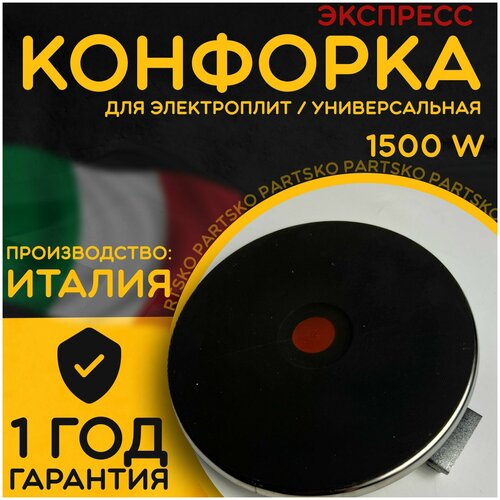 ЭКСПРЕСС
КОНФОРКА
ДЛЯ ЭЛЕКТРОПЛИТ / УНИВЕРСАЛЬНАЯ
1500 W

RTSKO PARTSKO PARTSKO PARTSKO PARTSKO

ПРОИЗВОДСТВО:
ИТАЛИЯ

1 ГОД
ГАРАНТИЯ